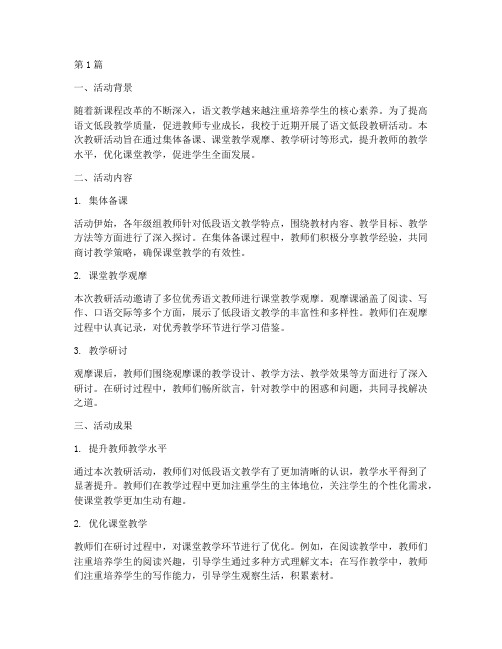 第1篇

一、活动背景

随着新课程改革的不断深入，语文教学越来越注重培养学生的核心素养。为了提高语文低段教学质量，促进教师专业成长，我校于近期开展了语文低段教研活动。本次教研活动旨在通过集体备课、课堂教学观摩、教学研讨等形式，提升教师的教学水平，优化课堂教学，促进学生全面发展。

二、活动内容

1. 集体备课

活动伊始，各年级组教师针对低段语文教学特点，围绕教材内容、教学目标、教学方法等方面进行了深入探讨。在集体备课过程中，教师们积极分享教学经验，共同商讨教学策略，确保课堂教学的有效性。

2. 课堂教学观摩

本次教研活动邀请了多位优秀语文教师进行课堂教学观摩。观摩课涵盖了阅读、写作、口语交际等多个方面，展示了低段语文教学的丰富性和多样性。教师们在观摩过程中认真记录，对优秀教学环节进行学习借鉴。

3. 教学研讨

观摩课后，教师们围绕观摩课的教学设计、教学方法、教学效果等方面进行了深入研讨。在研讨过程中，教师们畅所欲言，针对教学中的困惑和问题，共同寻找解决之道。

三、活动成果

1. 提升教师教学水平

通过本次教研活动，教师们对低段语文教学有了更加清晰的认识，教学水平得到了显著提升。教师们在教学过程中更加注重学生的主体地位，关注学生的个性化需求，使课堂教学更加生动有趣。

2. 优化课堂教学

教师们在研讨过程中，对课堂教学环节进行了优化。例如，在阅读教学中，教师们注重培养学生的阅读兴趣，引导学生通过多种方式理解文本；在写作教学中，教师们注重培养学生的写作能力，引导学生观察生活，积累素材。